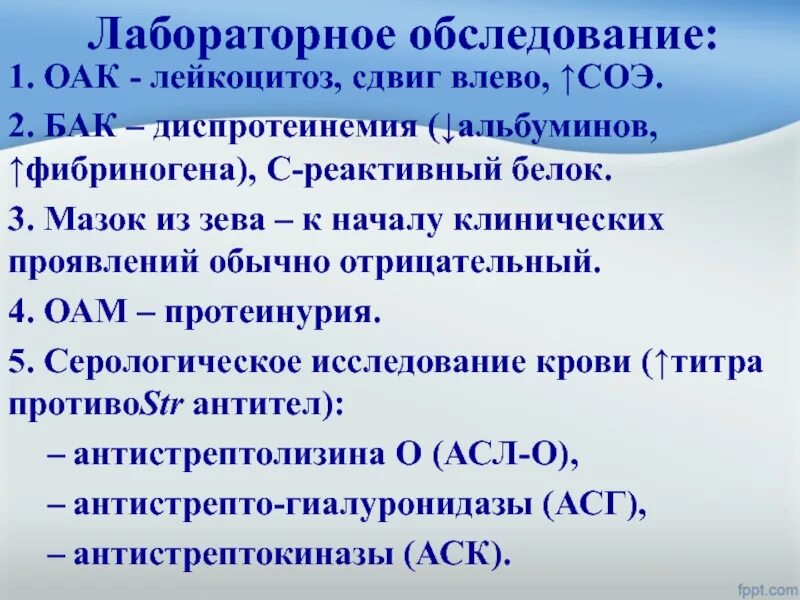 Лабораторное обследование:

1. ОАК - лейкоцитоз, сдвиг влево, ↑СОЭ.

2. БАК – диспротеинемия (↓альбуминов, ↑фибриногена), С-реактивный белок.

3. Мазок из зева – к началу клинических проявлений обычно отрицательный.

4. ОАМ – протеинурия.

5. Серологическое исследование крови (↑титра противоStr антител):

– антистрептолизина О (АСЛ-О),

– антистрепто-гиалуронидазы (АСГ),

– антистрептокиназы (АСК).

fppt.com